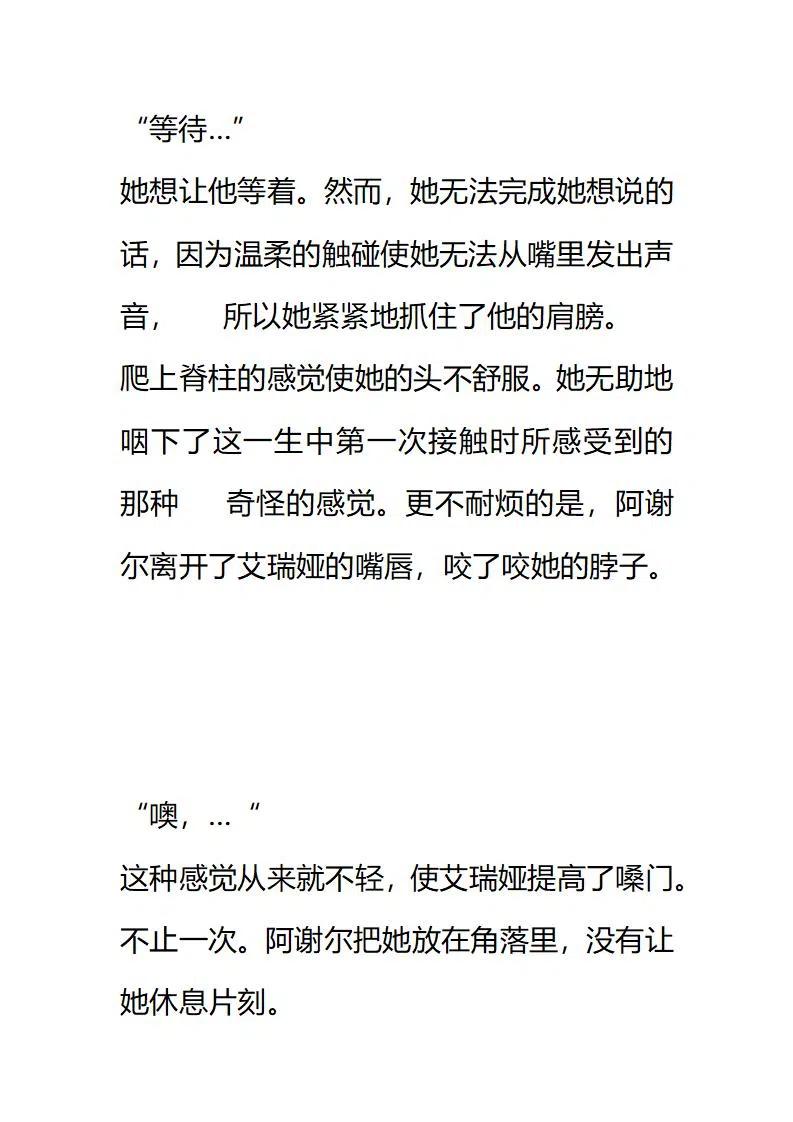 “等待...”

她想让他等着。然而，她无法完成她想说的话，因为温柔的触碰使她无法从嘴里发出声音，　所以她紧紧地抓住了他的肩膀。

爬上脊柱的感觉使她的头不舒服。她无助地咽下了这一生中第一次接触时所感受到的那种　奇怪的感觉。更不耐烦的是，阿谢尔离开了艾瑞娅的嘴唇，咬了咬她的脖子。

“噢，... “

这种感觉从来就不轻，使艾瑞娅提高了嗓门。不止一次。阿谢尔把她放在角落里，没有让她休息片刻。